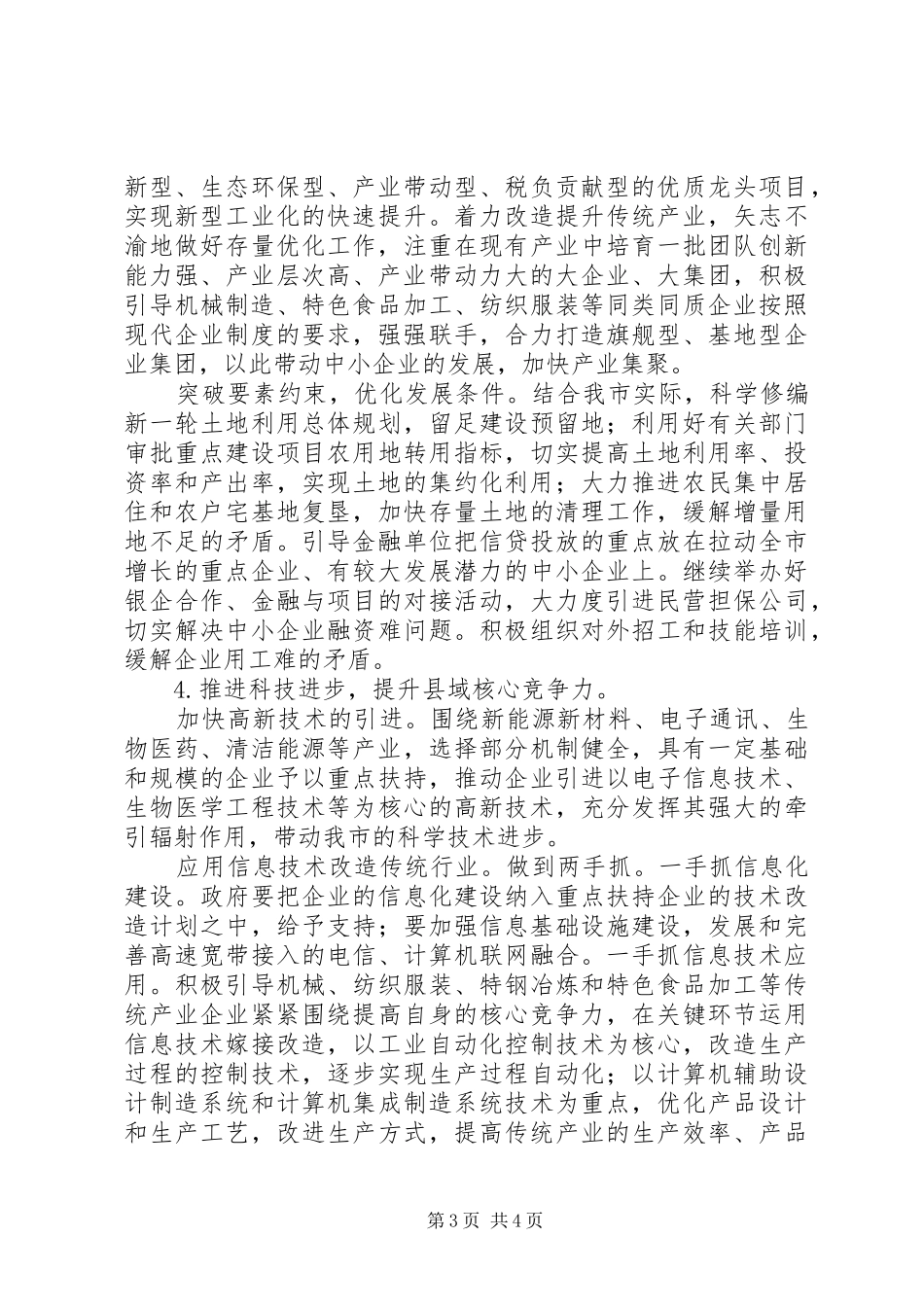 新型、生态环保型、产业带动型、税负贡献型的优质龙头项目，实现新型工业化的快速提升。着力改造提升传统产业，矢志不渝地做好存量优化工作，注重在现有产业中培育一批团队创新能力强、产业层次高、产业带动力大的大企业、大集团，积极引导机械制造、特色食品加工、纺织服装等同类同质企业按照现代企业制度的要求，强强联手，合力打造旗舰型、基地型企业集团，以此带动中小企业的发展，加快产业集聚。

突破要素约束，优化发展条件。结合我市实际，科学修编新一轮土地利用总体规划，留足建设预留地；利用好有关部门审批重点建设项目农用地转用指标，切实提高土地利用率、投资率和产出率，实现土地的集约化利用；大力推进农民集中居住和农户宅基地复垦，加快存量土地的清理工作，缓解增量用地不足的矛盾。引导金融单位把信贷投放的重点放在拉动全市增长的重点企业、有较大发展潜力的中小企业上。继续举办好银企合作、金融与项目的对接活动，大力度引进民营担保公司，切实解决中小企业融资难问题。积极组织对外招工和技能培训，缓解企业用工难的矛盾。

4.推进科技进步，提升县域核心竞争力。

加快高新技术的引进。围绕新能源新材料、电子通讯、生物医药、清洁能源等产业，选择部分机制健全，具有一定基础和规模的企业予以重点扶持，推动企业引进以电子信息技术、生物医学工程技术等为核心的高新技术，充分发挥其强大的牵引辐射作用，带动我市的科学技术进步。

应用信息技术改造传统行业。做到两手抓。一手抓信息化建设。政府要把企业的信息化建设纳入重点扶持企业的技术改造计划之中，给予支持；要加强信息基础设施建设，发展和完善高速宽带接入的电信、计算机联网融合。一手抓信息技术应用。积极引导机械、纺织服装、特钢冶炼和特色食品加工等传统产业企业紧紧围绕提高自身的核心竞争力，在关键环节运用信息技术嫁接改造，以工业自动化控制技术为核心，改造生产过程的控制技术，逐步实现生产过程自动化；以计算机辅助设计制造系统和计算机集成制造系统技术为重点，优化产品设计和生产工艺，改进生产方式，提高传统产业的生产效率、产品

第3页 共4页